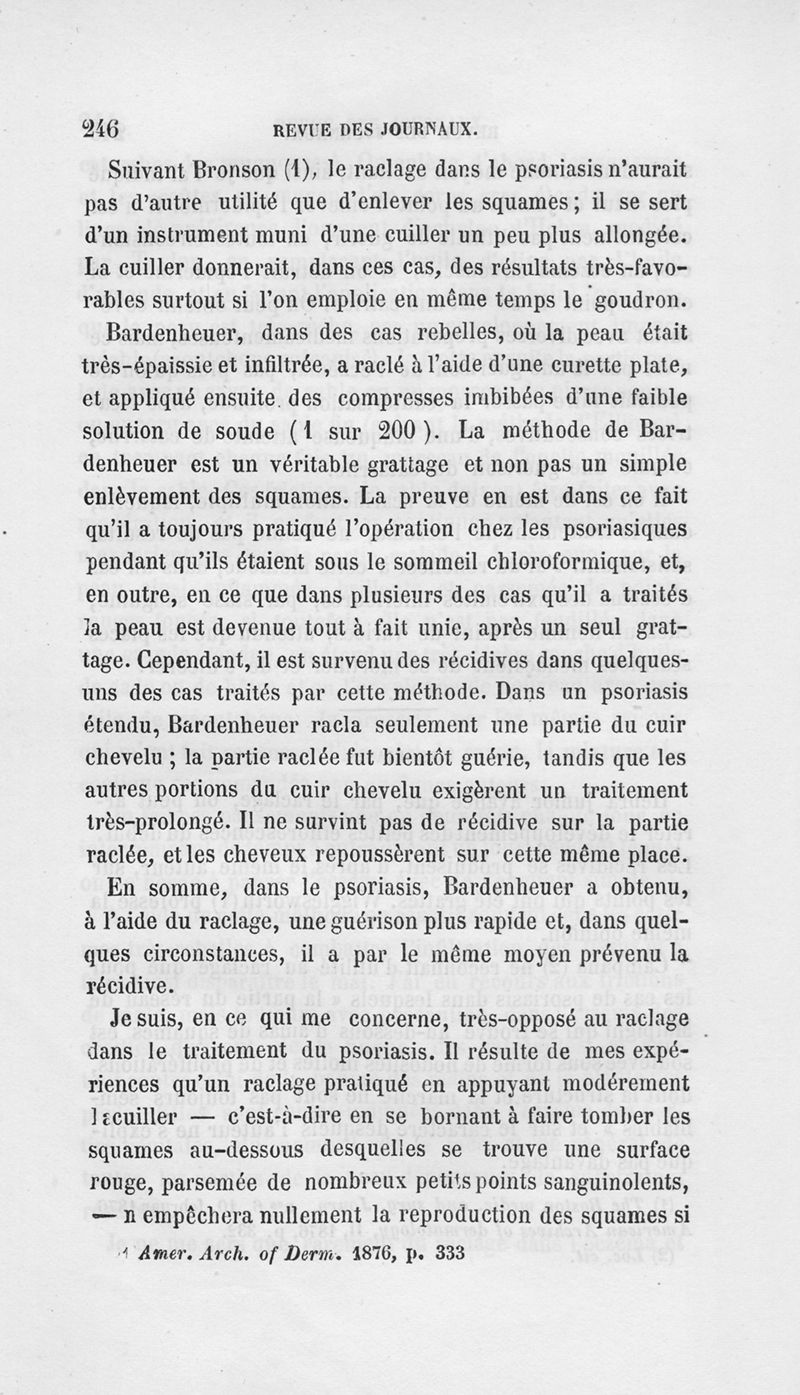 246 REVUE DES JOURNAUX.

Suivant Bronson (1), le raclage dans le psoriasis n'aurait pas d'autre utilité que d'enlever les squames ; il se sert d'un instrument muni d'une cuiller un peu plus allongée. La cuiller donnerait, dans ces cas, des résultats très-favorables surtout si l'on emploie en même temps le goudron.

Bardenheuer, dans des cas rebelles, où la peau était très-épaissie et infiltrée, a raclé à l'aide d'une curette plate, et appliqué ensuite des compresses imbibées d'une faible solution de soude (1 sur 200). La méthode de Bardenheuer est un véritable grattage et non pas un simple enlèvement des squames. La preuve en est dans ce fait qu'il a toujours pratiqué l'opération chez les psoriasiques pendant qu'ils étaient sous le sommeil chloroformique, et, en outre, en ce que dans plusieurs des cas qu'il a traités la peau est devenue tout à fait unie, après un seul grattage. Cependant, il est survenu des récidives dans quelques-uns des cas traités par cette méthode. Dans un psoriasis étendu, Bardenheuer racla seulement une partie du cuir chevelu ; la partie raclée fut bientôt guérie, tandis que les autres portions du cuir chevelu exigèrent un traitement très-prolongé. Il ne survint pas de récidive sur la partie raclée, et les cheveux repoussèrent sur cette même place. En somme, dans le psoriasis, Bardenheuer a obtenu, à l'aide du raclage, une guérison plus rapide et, dans quelques circonstances, il a par le même moyen prévenu la récidive.

Je suis, en ce qui me concerne, très-opposé au raclage dans le traitement du psoriasis. Il résulte de mes expériences qu'un raclage pratiqué en appuyant modérement la cuiller — c'est-à-dire en se bornant à faire tomber les squames au-dessous desquelles se trouve une surface rouge, parsemée de nombreux petits points sanguinolents, — n empêchera nullement la reproduction des squames si

1 Amer. Arch. of Derm. 1876, p. 333